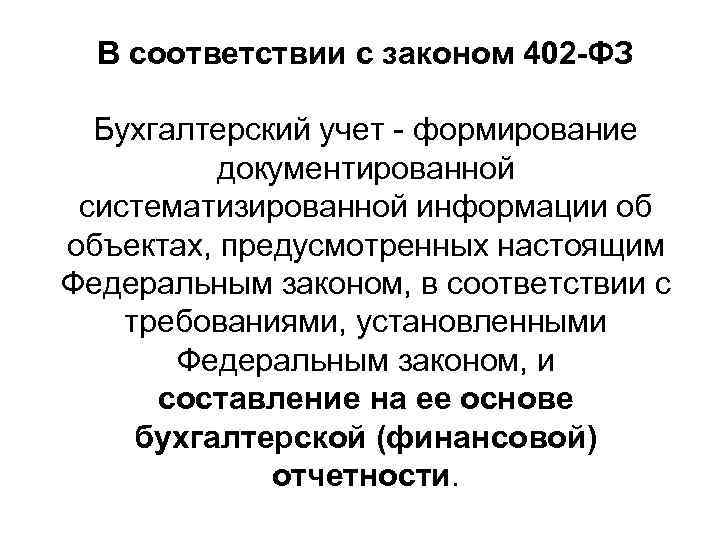 В соответствии с законом 402-ФЗ

Бухгалтерский учет - формирование документированной систематизированной информации об объектах, предусмотренных настоящим Федеральным законом, в соответствии с требованиями, установленными Федеральным законом, и составление на ее основе бухгалтерской (финансовой) отчетности.